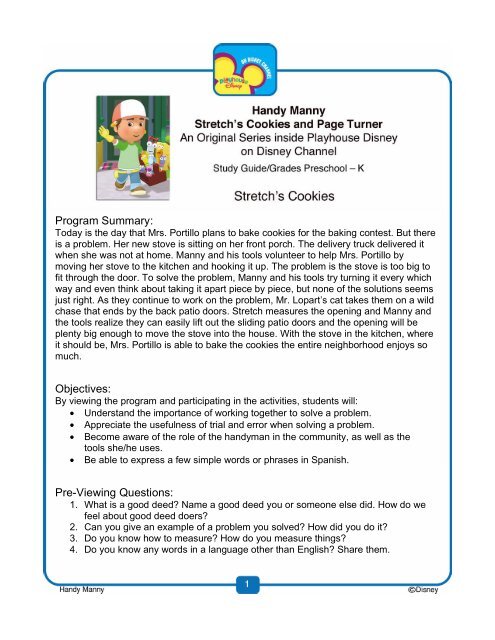 ON DISNEY CHANNEL
Playhouse Disney

Handy Manny
Stretch's Cookies and Page Turner
An Original Series inside Playhouse Disney on Disney Channel
Study Guide/Grades Preschool – K

Stretch's Cookies

Program Summary:
Today is the day that Mrs. Portillo plans to bake cookies for the baking contest. But there is a problem. Her new stove is sitting on her front porch. The delivery truck delivered it when she was not at home. Manny and his tools volunteer to help Mrs. Portillo by moving her stove to the kitchen and hooking it up. The problem is the stove is too big to fit through the door. To solve the problem, Manny and his tools try turning it every which way and even think about taking it apart piece by piece, but none of the solutions seems just right. As they continue to work on the problem, Mr. Lopart's cat takes them on a wild chase that ends by the back patio doors. Stretch measures the opening and Manny and the tools realize they can easily lift out the sliding patio doors and the opening will be plenty big enough to move the stove into the house. With the stove in the kitchen, where it should be, Mrs. Portillo is able to bake the cookies the entire neighborhood enjoys so much.

Objectives:
By viewing the program and participating in the activities, students will:
• Understand the importance of working together to solve a problem.
• Appreciate the usefulness of trial and error when solving a problem.
• Become aware of the role of the handyman in the community, as well as the tools she/he uses.
• Be able to express a few simple words or phrases in Spanish.

Pre-Viewing Questions:
1. What is a good deed? Name a good deed you or someone else did. How do we feel about good deed doers?
2. Can you give an example of a problem you solved? How did you do it?
3. Do you know how to measure? How do you measure things?
4. Do you know any words in a language other than English? Share them.

Handy Manny
1
©Disney